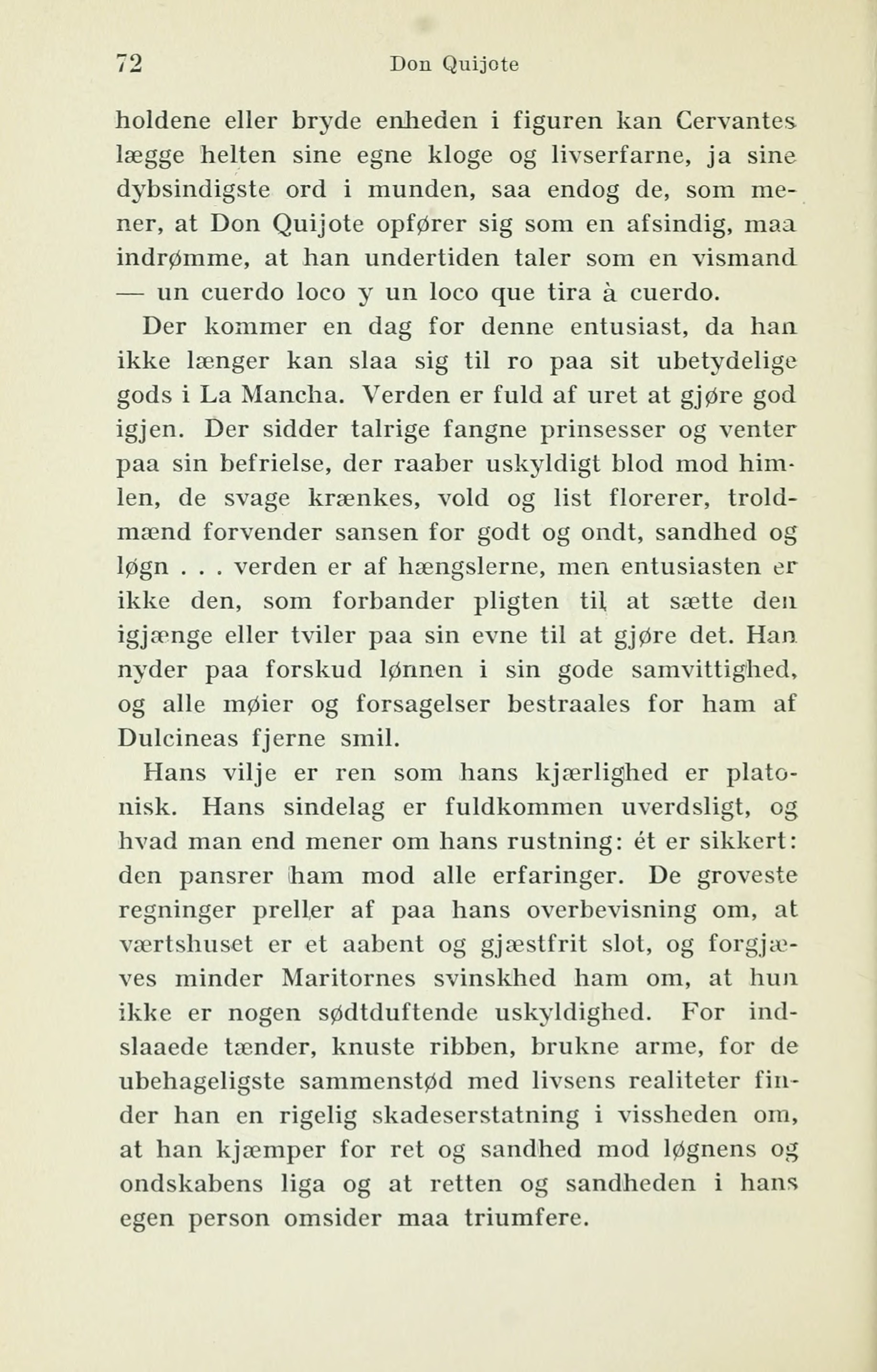 72 Don Quijote

holdene eller bryde enheden i figuren kan Cervantes lægge helten sine egne kloge og livserfarne, ja sine dybsindigste ord i munden, saa endog de, som mener, at Don Quijote opfører sig som en afsindig, maa indrømme, at han undertiden taler som en vismand — un cuerdo loco y un loco que tira à cuerdo.

Der kommer en dag for denne entusiast, da han ikke længer kan slaa sig til ro paa sit ubetydelige gods i La Mancha. Verden er fuld af uret at gjøre god igjen. Der sidder talrige fangne prinsesser og venter paa sin befrielse, der raaber uskyldigt blod mod himlen, de svage krænkes, vold og list florerer, troldmænd forvender sansen for godt og ondt, sandhed og løgn . . . verden er af hængslerne, men entusiasten er ikke den, som forbander pligten til at sætte den igjænge eller tviler paa sin evne til at gjøre det. Han nyder paa forskud lønnen i sin gode samvittighed, og alle møier og forsagelser bestraales for ham af Dulcineas fjerne smil.

Hans vilje er ren som hans kjærlighed er platonisk. Hans sindelag er fuldkommen uverdsligt, og hvad man end mener om hans rustning: ét er sikkert: den pansrer ham mod alle erfaringer. De groveste regninger preller af paa hans overbevisning om, at værtshuset er et aabent og gjæstfrit slot, og forgjæves minder Maritornes svinskhed ham om, at hun ikke er nogen sødtduftende uskyldighed. For indslaaede tænder, knuste ribben, brukne arme, for de ubehageligste sammenstød med livsens realiteter finder han en rigelig skadeserstatning i vissheden om, at han kjæmper for ret og sandhed mod løgnens og ondskabens liga og at retten og sandheden i hans egen person omsider maa triumfere.